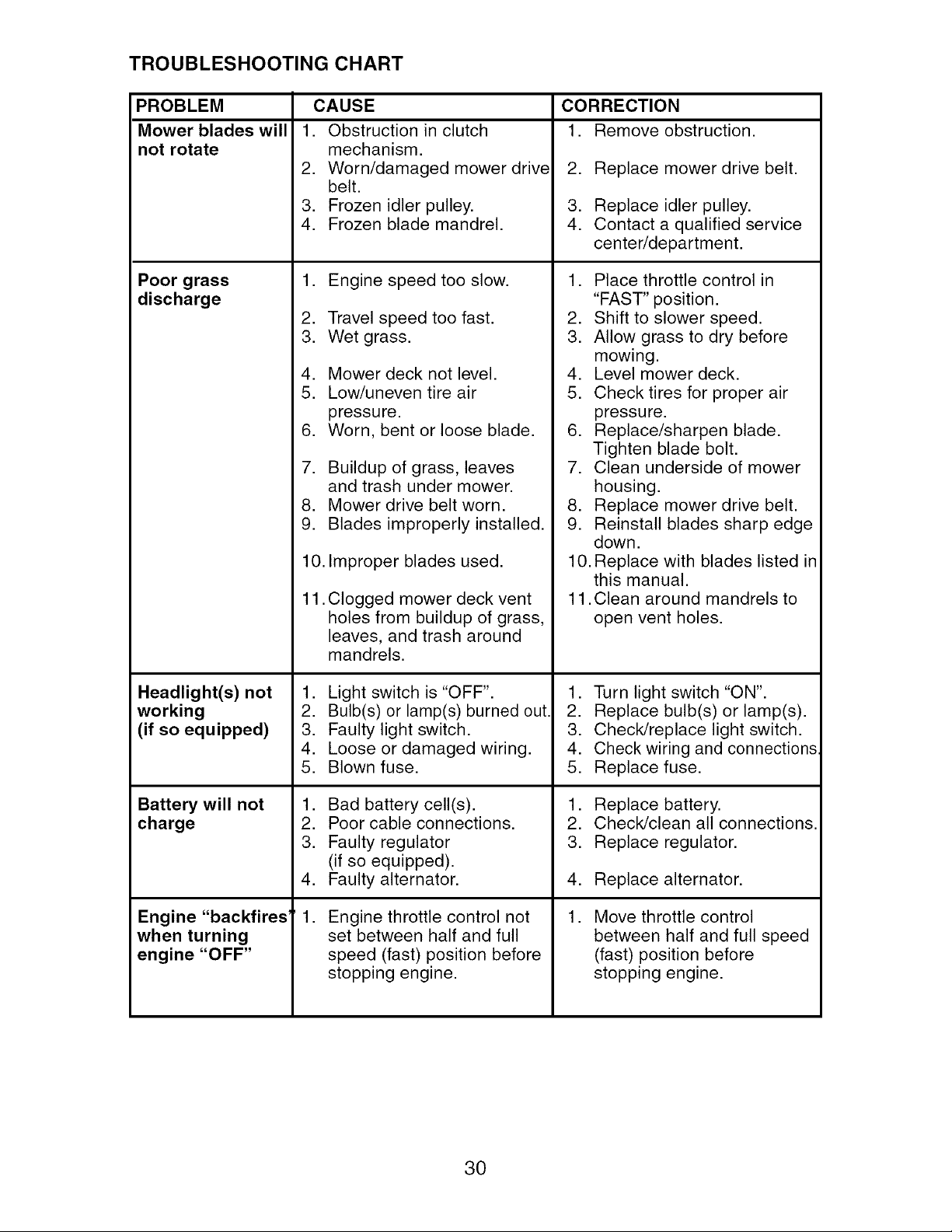 TROUBLESHOOTING CHART

| PROBLEM | CAUSE | CORRECTION |
|---|---|---|
| Mower blades will not rotate | 1. Obstruction in clutch mechanism. 2. Worn/damaged mower drive belt. 3. Frozen idler pulley. 4. Frozen blade mandrel. | 1. Remove obstruction. 2. Replace mower drive belt. 3. Replace idler pulley. 4. Contact a qualified service center/department. |
| Poor grass discharge | 1. Engine speed too slow. 2. Travel speed too fast. 3. Wet grass. 4. Mower deck not level. 5. Low/uneven tire air pressure. 6. Worn, bent or loose blade. 7. Buildup of grass, leaves and trash under mower. 8. Mower drive belt worn. 9. Blades improperly installed. 10. Improper blades used. 11. Clogged mower deck vent holes from buildup of grass, leaves, and trash around mandrels. | 1. Place throttle control in "FAST" position. 2. Shift to slower speed. 3. Allow grass to dry before mowing. 4. Level mower deck. 5. Check tires for proper air pressure. 6. Replace/sharpen blade. Tighten blade bolt. 7. Clean underside of mower housing. 8. Replace mower drive belt. 9. Reinstall blades sharp edge down. 10. Replace with blades listed in this manual. 11. Clean around mandrels to open vent holes. |
| Headlight(s) not working (if so equipped) | 1. Light switch is "OFF". 2. Bulb(s) or lamp(s) burned out. 3. Faulty light switch. 4. Loose or damaged wiring. 5. Blown fuse. | 1. Turn light switch "ON". 2. Replace bulb(s) or lamp(s). 3. Check/replace light switch. 4. Check wiring and connections. 5. Replace fuse. |
| Battery will not charge | 1. Bad battery cell(s). 2. Poor cable connections. 3. Faulty regulator (if so equipped). 4. Faulty alternator. | 1. Replace battery. 2. Check/clean all connections. 3. Replace regulator. 4. Replace alternator. |
| Engine "backfires" when turning engine "OFF" | 1. Engine throttle control not set between half and full speed (fast) position before stopping engine. | 1. Move throttle control between half and full speed (fast) position before stopping engine. |

30